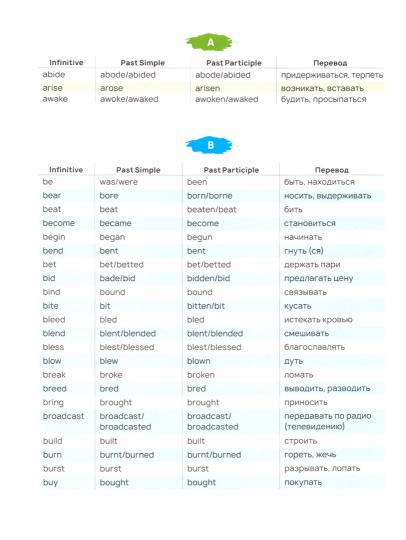 A

| Infinitive | Past Simple | Past Participle | Перевод |
|---|---|---|---|
| abide | abode/abided | abode/abided | придерживаться, терпеть |
| arise | arose | arisen | возникать, вставать |
| awake | awoke/awaked | awoken/awaked | будить, просыпаться |

B

| Infinitive | Past Simple | Past Participle | Перевод |
|---|---|---|---|
| be | was/were | been | быть, находиться |
| bear | bore | born/borne | носить, выдерживать |
| beat | beat | beaten/beat | бить |
| become | became | become | становиться |
| begin | began | begun | начинать |
| bend | bent | bent | гнуть (ся) |
| bet | bet/betted | bet/betted | держать пари |
| bid | bade/bid | bidden/bid | предлагать цену |
| bind | bound | bound | связывать |
| bite | bit | bitten/bit | кусать |
| bleed | bled | bled | истекать кровью |
| blend | blent/blended | blent/blended | смешивать |
| bless | blest/blessed | blest/blessed | благославлять |
| blow | blew | blown | дуть |
| break | broke | broken | ломать |
| breed | bred | bred | выводить, разводить |
| bring | brought | brought | приносить |
| broadcast | broadcast/ broadcasted | broadcast/ broadcasted | передавать по радио (телевидению) |
| build | built | built | строить |
| burn | burnt/burned | burnt/burned | гореть, жечь |
| burst | burst | burst | разрывать, лопать |
| buy | bought | bought | покупать |